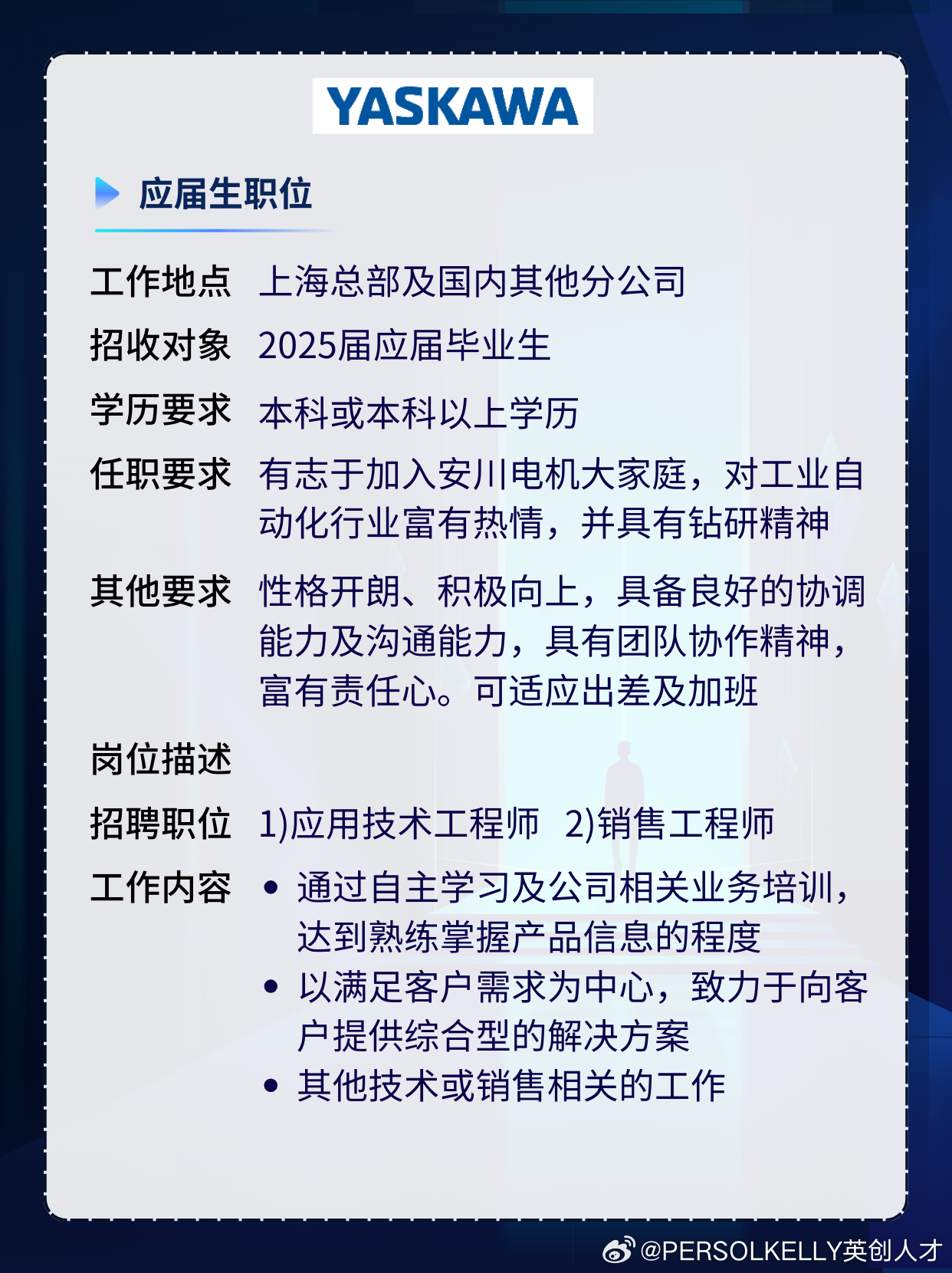 YASKAWA

应届生职位

工作地点 上海总部及国内其他分公司

招收对象 2025届应届毕业生

学历要求 本科或本科以上学历

任职要求 有志于加入安川电机大家庭，对工业自动化行业富有热情，并具有钻研精神

其他要求 性格开朗、积极向上，具备良好的协调能力及沟通能力，具有团队协作精神，富有责任心。可适应出差及加班

岗位描述

招聘职位 1)应用技术工程师 2)销售工程师

工作内容
• 通过自主学习及公司相关业务培训，达到熟练掌握产品信息的程度
• 以满足客户需求为中心，致力于向客户提供综合型的解决方案
• 其他技术或销售相关的工作

@PERSOLKELLY英创人才